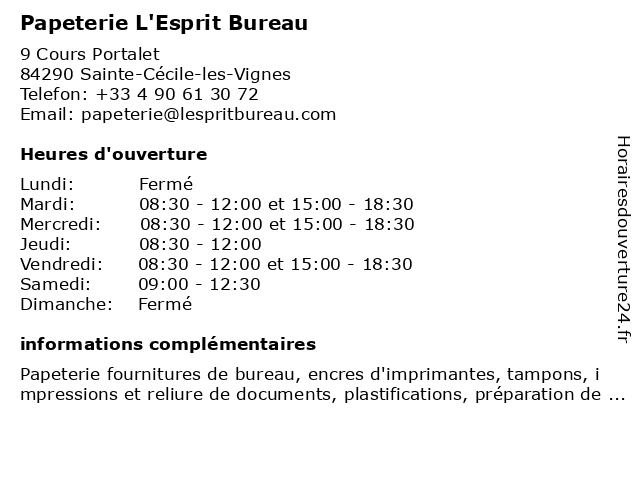 Papeterie L'Esprit Bureau

9 Cours Portalet
84290 Sainte-Cécile-les-Vignes
Telefon: +33 4 90 61 30 72
Email: papeterie@lespritbureau.com

Heures d'ouverture

| | |
|---|---|
| Lundi: | Fermé |
| Mardi: | 08:30 - 12:00 et 15:00 - 18:30 |
| Mercredi: | 08:30 - 12:00 et 15:00 - 18:30 |
| Jeudi: | 08:30 - 12:00 |
| Vendredi: | 08:30 - 12:00 et 15:00 - 18:30 |
| Samedi: | 09:00 - 12:30 |
| Dimanche: | Fermé |

informations complémentaires

Papeterie fournitures de bureau, encres d'imprimantes, tampons, impressions et reliure de documents, plastifications, préparation de ...

Horairesdouverture24.fr